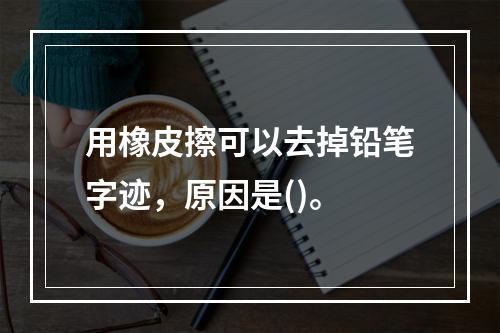 用橡皮擦可以去掉铅笔字迹，原因是()。